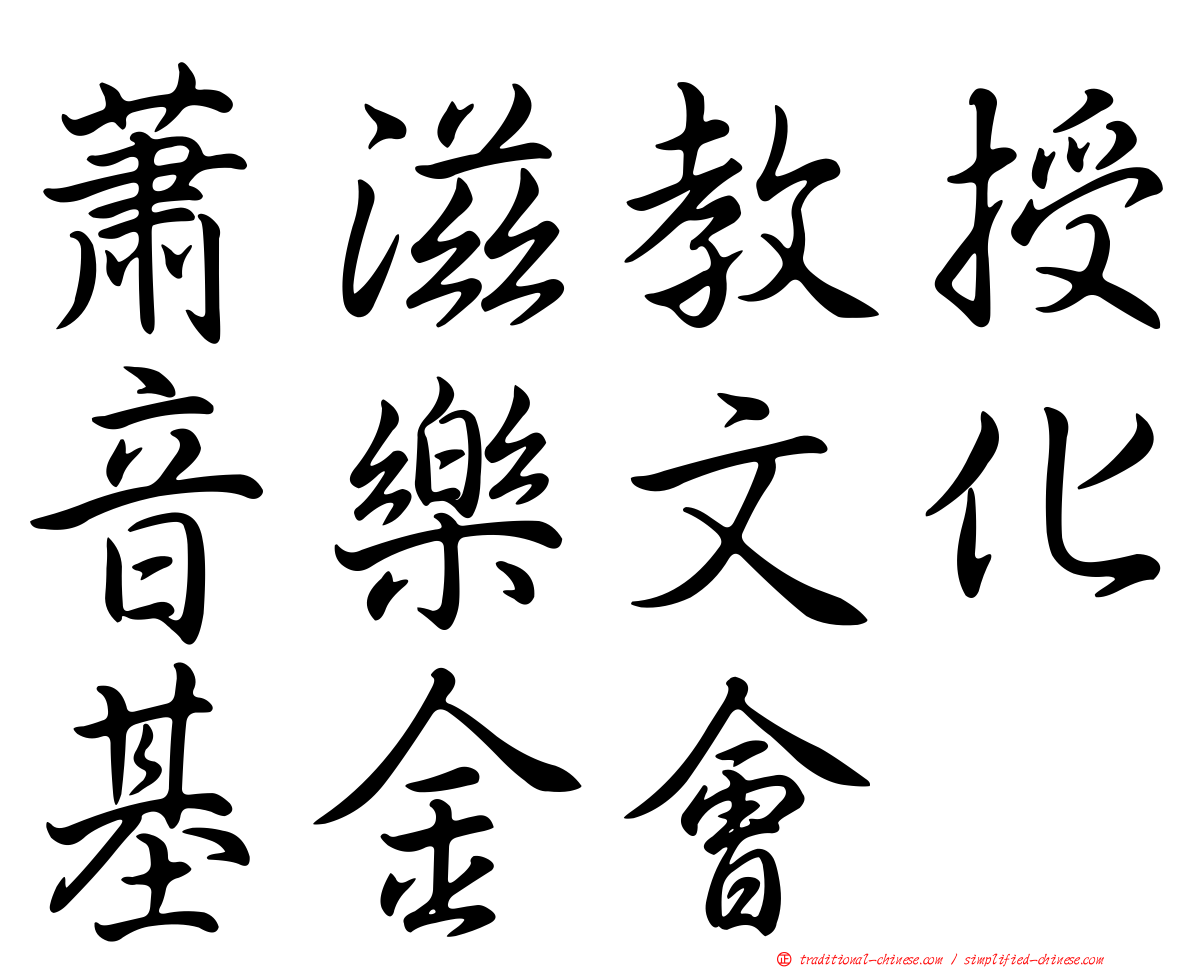 蕭滋教授
音樂文化
基金會

正 traditional-chinese.com / simplified-chinese.com